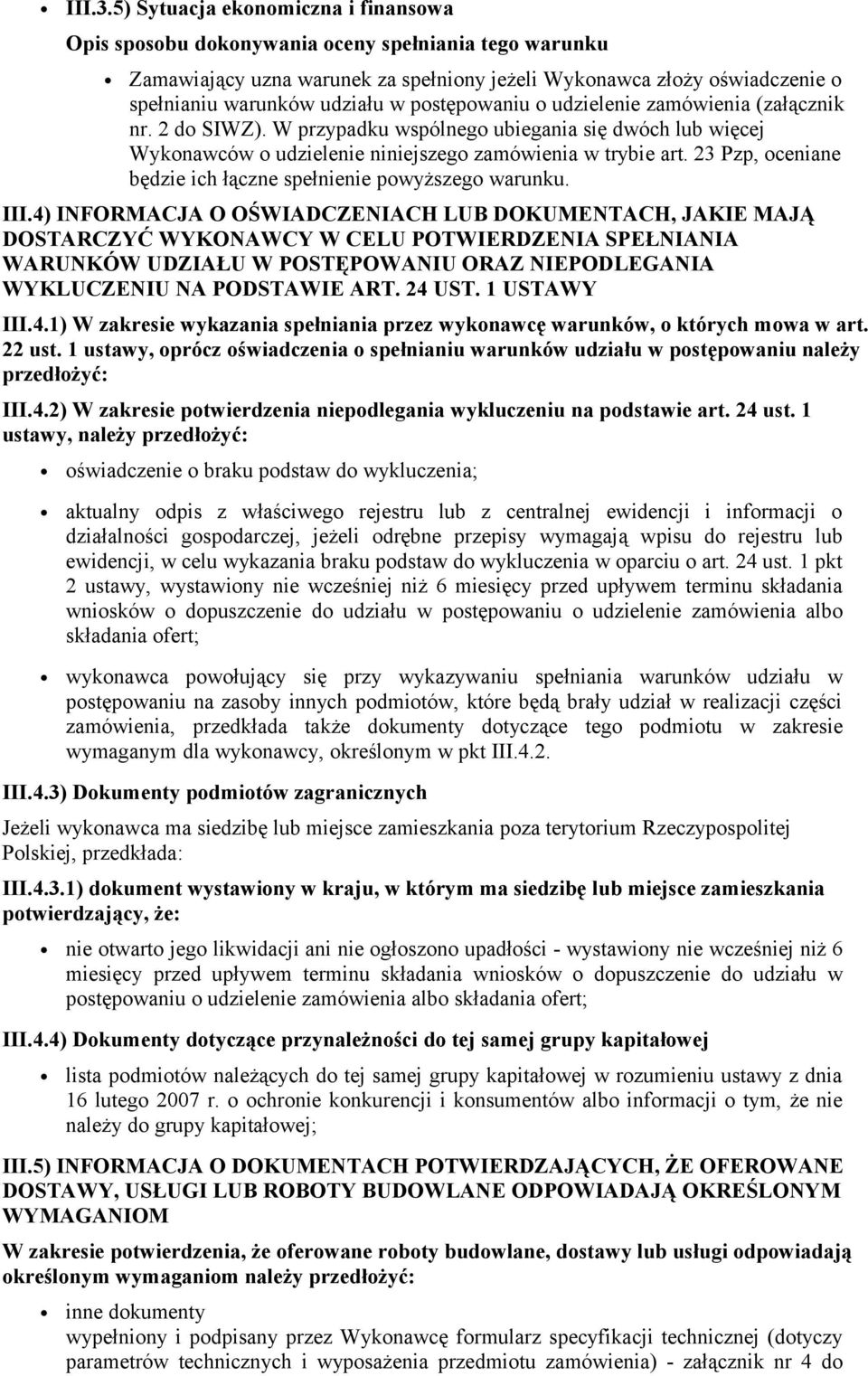 III.3.5) Sytuacja ekonomiczna i finansowa

Opis sposobu dokonywania oceny spełniania tego warunku

Zamawiający uzna warunek za spełniony jeżeli Wykonawca złoży oświadczenie o spełnianiu warunków udziału w postępowaniu o udzielenie zamówienia (załącznik nr. 2 do SIWZ). W przypadku wspólnego ubiegania się dwóch lub więcej Wykonawców o udzielenie niniejszego zamówienia w trybie art. 23 Pzp, oceniane będzie ich łączne spełnienie powyższego warunku.

III.4) INFORMACJA O OŚWIADCZENIACH LUB DOKUMENTACH, JAKIE MAJĄ DOSTARCZYĆ WYKONAWCY W CELU POTWIERDZENIA SPEŁNIANIA WARUNKÓW UDZIAŁU W POSTĘPOWANIU ORAZ NIEPODLEGANIA WYKLUCZENIU NA PODSTAWIE ART. 24 UST. 1 USTAWY

III.4.1) W zakresie wykazania spełniania przez wykonawcę warunków, o których mowa w art. 22 ust. 1 ustawy, oprócz oświadczenia o spełnianiu warunków udziału w postępowaniu należy przedłożyć:

III.4.2) W zakresie potwierdzenia niepodlegania wykluczeniu na podstawie art. 24 ust. 1 ustawy, należy przedłożyć:

oświadczenie o braku podstaw do wykluczenia;

aktualny odpis z właściwego rejestru lub z centralnej ewidencji i informacji o działalności gospodarczej, jeżeli odrębne przepisy wymagają wpisu do rejestru lub ewidencji, w celu wykazania braku podstaw do wykluczenia w oparciu o art. 24 ust. 1 pkt 2 ustawy, wystawiony nie wcześniej niż 6 miesięcy przed upływem terminu składania wniosków o dopuszczenie do udziału w postępowaniu o udzielenie zamówienia albo składania ofert;

wykonawca powołujący się przy wykazywaniu spełniania warunków udziału w postępowaniu na zasoby innych podmiotów, które będą brały udział w realizacji części zamówienia, przedkłada także dokumenty dotyczące tego podmiotu w zakresie wymaganym dla wykonawcy, określonym w pkt III.4.2.

III.4.3) Dokumenty podmiotów zagranicznych

Jeżeli wykonawca ma siedzibę lub miejsce zamieszkania poza terytorium Rzeczypospolitej Polskiej, przedkłada:

III.4.3.1) dokument wystawiony w kraju, w którym ma siedzibę lub miejsce zamieszkania potwierdzający, że:

nie otwarto jego likwidacji ani nie ogłoszono upadłości - wystawiony nie wcześniej niż 6 miesięcy przed upływem terminu składania wniosków o dopuszczenie do udziału w postępowaniu o udzielenie zamówienia albo składania ofert;

III.4.4) Dokumenty dotyczące przynależności do tej samej grupy kapitałowej

lista podmiotów należących do tej samej grupy kapitałowej w rozumieniu ustawy z dnia 16 lutego 2007 r. o ochronie konkurencji i konsumentów albo informacji o tym, że nie należy do grupy kapitałowej;

III.5) INFORMACJA O DOKUMENTACH POTWIERDZAJĄCYCH, ŻE OFEROWANE DOSTAWY, USŁUGI LUB ROBOTY BUDOWLANE ODPOWIADAJĄ OKREŚLONYM WYMAGANIOM

W zakresie potwierdzenia, że oferowane roboty budowlane, dostawy lub usługi odpowiadają określonym wymaganiom należy przedłożyć:

inne dokumenty
wypełniony i podpisany przez Wykonawcę formularz specyfikacji technicznej (dotyczy parametrów technicznych i wyposażenia przedmiotu zamówienia) - załącznik nr 4 do